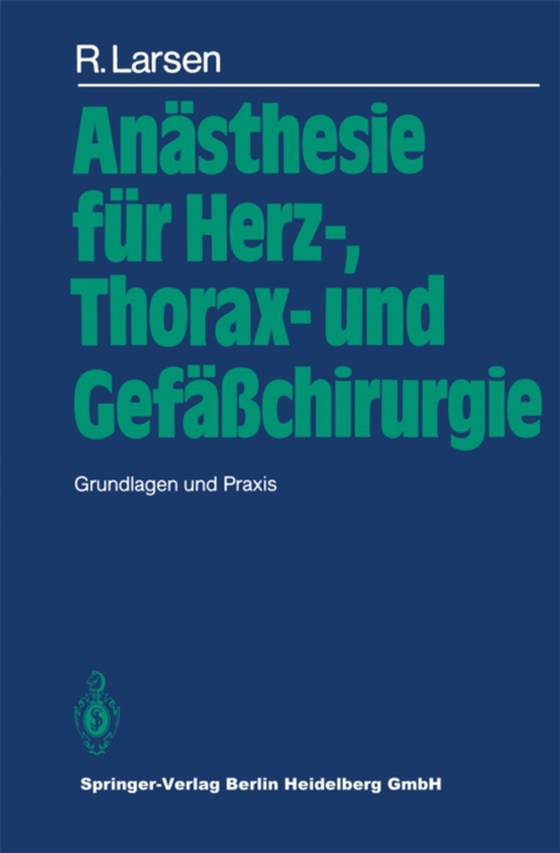 R. Larsen

Anästhesie für Herz-, Thorax- und Gefäßchirurgie

Grundlagen und Praxis

Springer-Verlag Berlin Heidelberg GmbH